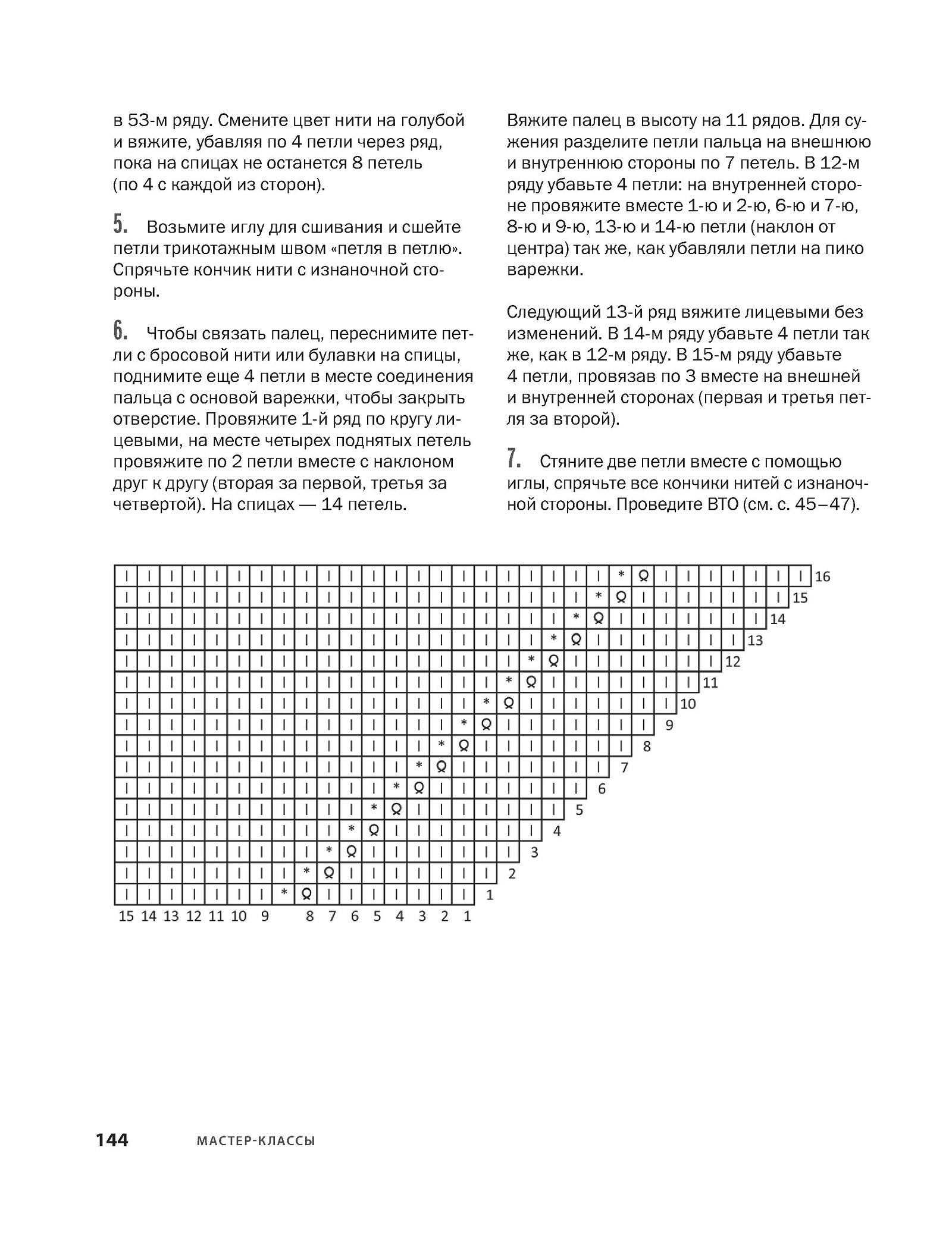 в 53-м ряду. Смените цвет нити на голубой и вяжите, убавляя по 4 петли через ряд, пока на спицах не останется 8 петель (по 4 с каждой из сторон).

5. Возьмите иглу для сшивания и сшейте петли трикотажным швом «петля в петлю». Спрячьте кончик нити с изнаночной стороны.

6. Чтобы связать палец, переснимите петли с бросовой нити или булавки на спицы, поднимите еще 4 петли в месте соединения пальца с основой варежки, чтобы закрыть отверстие. Провяжите 1-й ряд по кругу лицевыми, на месте четырех поднятых петель провяжите по 2 петли вместе с наклоном друг к другу (вторая за первой, третья за четвертой). На спицах — 14 петель.

Вяжите палец в высоту на 11 рядов. Для сужения разделите петли пальца на внешнюю и внутреннюю стороны по 7 петель. В 12-м ряду убавьте 4 петли: на внутренней стороне провяжите вместе 1-ю и 2-ю, 6-ю и 7-ю, 8-ю и 9-ю, 13-ю и 14-ю петли (наклон от центра) так же, как убавляли петли на пико варежки.

Следующий 13-й ряд вяжите лицевыми без изменений. В 14-м ряду убавьте 4 петли так же, как в 12-м ряду. В 15-м ряду убавьте 4 петли, провязав по 3 вместе на внешней и внутренней сторонах (первая и третья петля за второй).

7. Стяните две петли вместе с помощью иглы, спрячьте все кончики нитей с изнаночной стороны. Проведите ВТО (см. с. 45–47).

16
15
14
13
12
11
10
9
8
7
6
5
4
3
2
1
15 14 13 12 11 10 9 8 7 6 5 4 3 2 1

144 МАСТЕР-КЛАССЫ